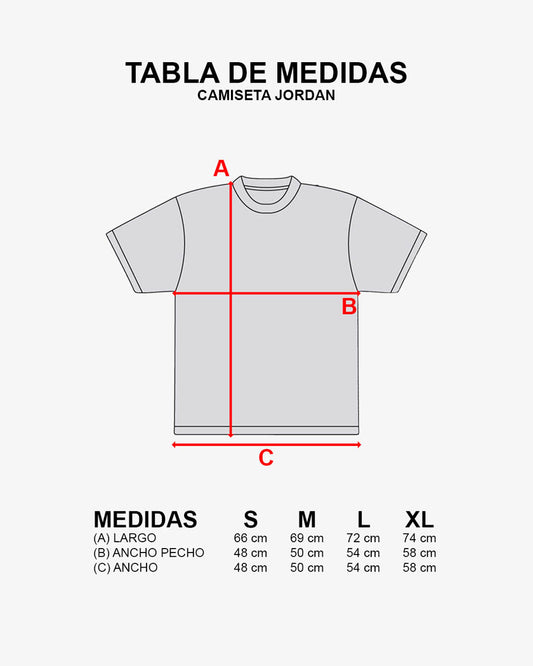 TABLA DE MEDIDAS
CAMISETA JORDAN

A

B

C

| MEDIDAS | S | M | L | XL |
|---|---|---|---|---|
| (A) LARGO | 66 cm | 69 cm | 72 cm | 74 cm |
| (B) ANCHO PECHO | 48 cm | 50 cm | 54 cm | 58 cm |
| (C) ANCHO | 48 cm | 50 cm | 54 cm | 58 cm |